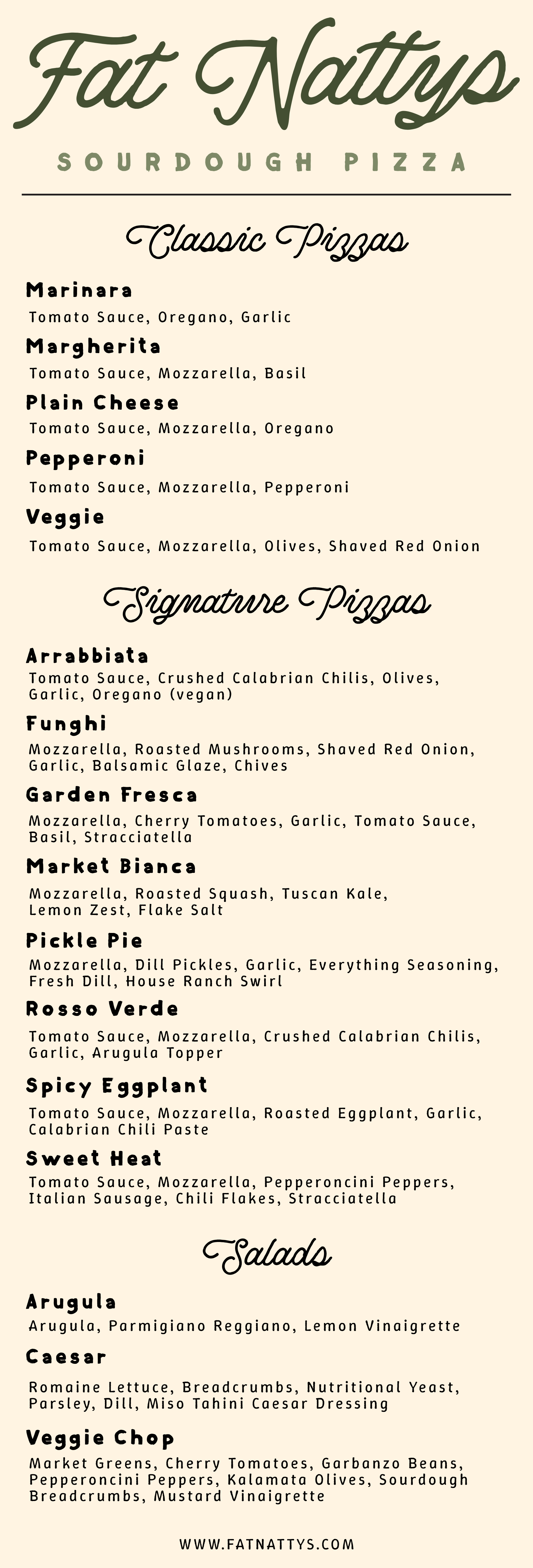 Fat Nattys

SOURDOUGH PIZZA

Classic Pizzas

Marinara

Tomato Sauce, Oregano, Garlic

Margherita

Tomato Sauce, Mozzarella, Basil

Plain Cheese

Tomato Sauce, Mozzarella, Oregano

Pepperoni

Tomato Sauce, Mozzarella, Pepperoni

Veggie

Tomato Sauce, Mozzarella, Olives, Shaved Red Onion

Signature Pizzas

Arrabbiata

Tomato Sauce, Crushed Calabrian Chilis, Olives, Garlic, Oregano (vegan)

Funghi

Mozzarella, Roasted Mushrooms, Shaved Red Onion, Garlic, Balsamic Glaze, Chives

Garden Fresca

Mozzarella, Cherry Tomatoes, Garlic, Tomato Sauce, Basil, Stracciatella

Market Bianca

Mozzarella, Roasted Squash, Tuscan Kale, Lemon Zest, Flake Salt

Pickle Pie

Mozzarella, Dill Pickles, Garlic, Everything Seasoning, Fresh Dill, House Ranch Swirl

Rosso Verde

Tomato Sauce, Mozzarella, Crushed Calabrian Chilis, Garlic, Arugula Topper

Spicy Eggplant

Tomato Sauce, Mozzarella, Roasted Eggplant, Garlic, Calabrian Chili Paste

Sweet Heat

Tomato Sauce, Mozzarella, Pepperoncini Peppers, Italian Sausage, Chili Flakes, Stracciatella

Salads

Arugula

Arugula, Parmigiano Reggiano, Lemon Vinaigrette

Caesar

Romaine Lettuce, Breadcrumbs, Nutritional Yeast, Parsley, Dill, Miso Tahini Caesar Dressing

Veggie Chop

Market Greens, Cherry Tomatoes, Garbanzo Beans, Pepperoncini Peppers, Kalamata Olives, Sourdough Breadcrumbs, Mustard Vinaigrette

WWW.FATNATTYS.COM